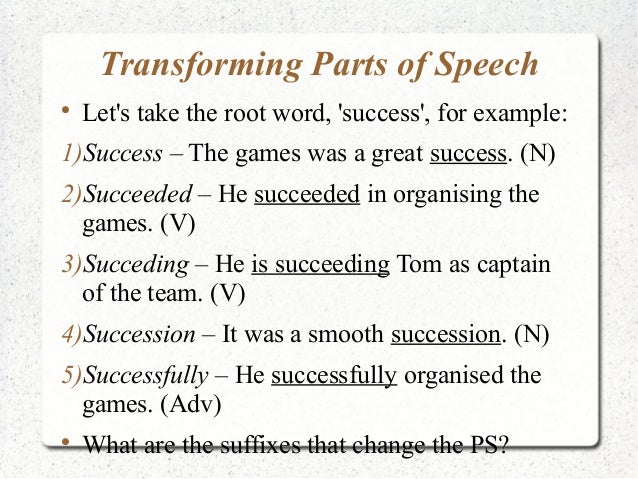 Transforming Parts of Speech

• Let's take the root word, 'success', for example:

1)Success – The games was a great success. (N)

2)Succeeded – He succeeded in organising the games. (V)

3)Succeding – He is succeeding Tom as captain of the team. (V)

4)Succession – It was a smooth succession. (N)

5)Successfully – He successfully organised the games. (Adv)

• What are the suffixes that change the PS?